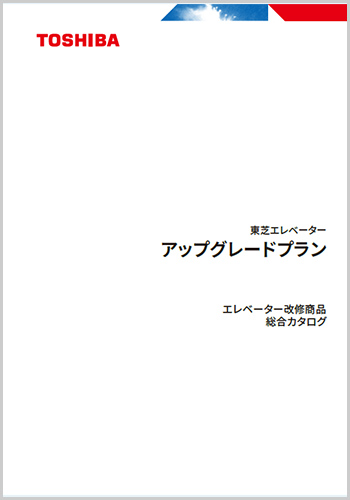 TOSHIBA

東芝エレベーター
アップグレードプラン

エレベーター改修商品
総合カタログ